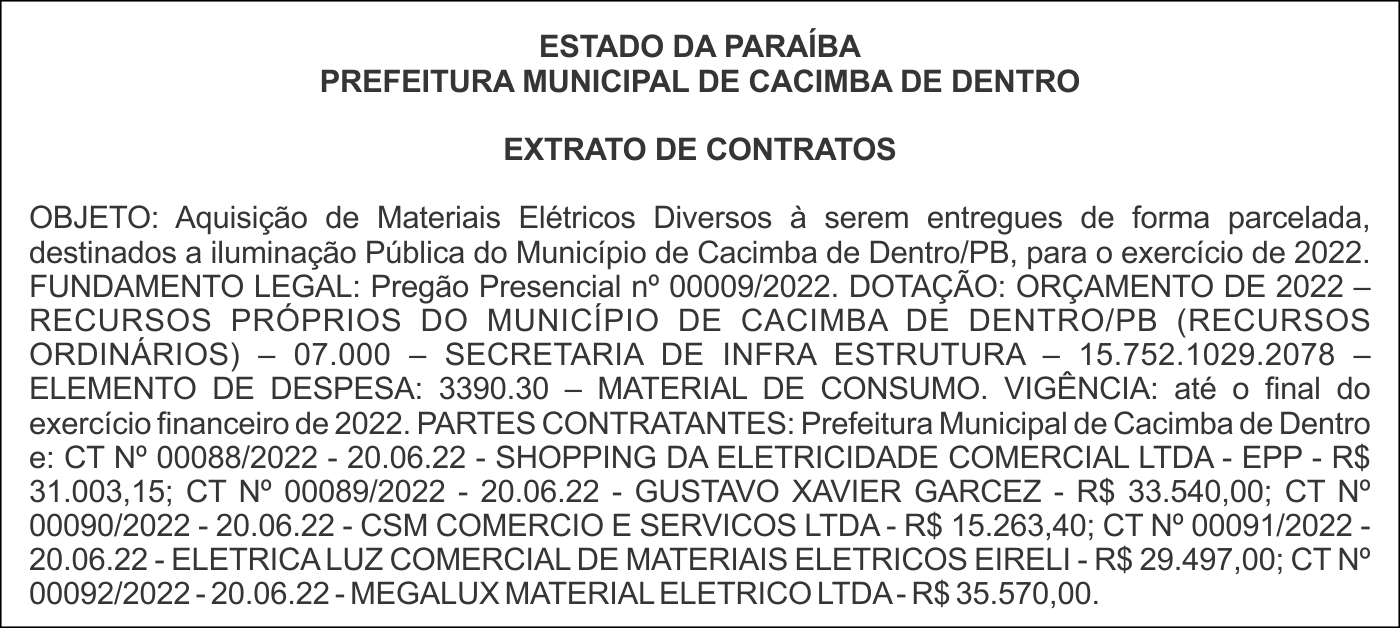 ESTADO DA PARAÍBA
PREFEITURA MUNICIPAL DE CACIMBA DE DENTRO

EXTRATO DE CONTRATOS

OBJETO: Aquisição de Materiais Elétricos Diversos à serem entregues de forma parcelada, destinados a iluminação Pública do Município de Cacimba de Dentro/PB, para o exercício de 2022. FUNDAMENTO LEGAL: Pregão Presencial nº 00009/2022. DOTAÇÃO: ORÇAMENTO DE 2022 – RECURSOS PRÓPRIOS DO MUNICÍPIO DE CACIMBA DE DENTRO/PB (RECURSOS ORDINÁRIOS) – 07.000 – SECRETARIA DE INFRA ESTRUTURA – 15.752.1029.2078 – ELEMENTO DE DESPESA: 3390.30 – MATERIAL DE CONSUMO. VIGÊNCIA: até o final do exercício financeiro de 2022. PARTES CONTRATANTES: Prefeitura Municipal de Cacimba de Dentro e: CT Nº 00088/2022 - 20.06.22 - SHOPPING DA ELETRICIDADE COMERCIAL LTDA - EPP - R$ 31.003,15; CT Nº 00089/2022 - 20.06.22 - GUSTAVO XAVIER GARCEZ - R$ 33.540,00; CT Nº 00090/2022 - 20.06.22 - CSM COMERCIO E SERVICOS LTDA - R$ 15.263,40; CT Nº 00091/2022 - 20.06.22 - ELETRICA LUZ COMERCIAL DE MATERIAIS ELETRICOS EIRELI - R$ 29.497,00; CT Nº 00092/2022 - 20.06.22 - MEGALUX MATERIAL ELETRICO LTDA - R$ 35.570,00.